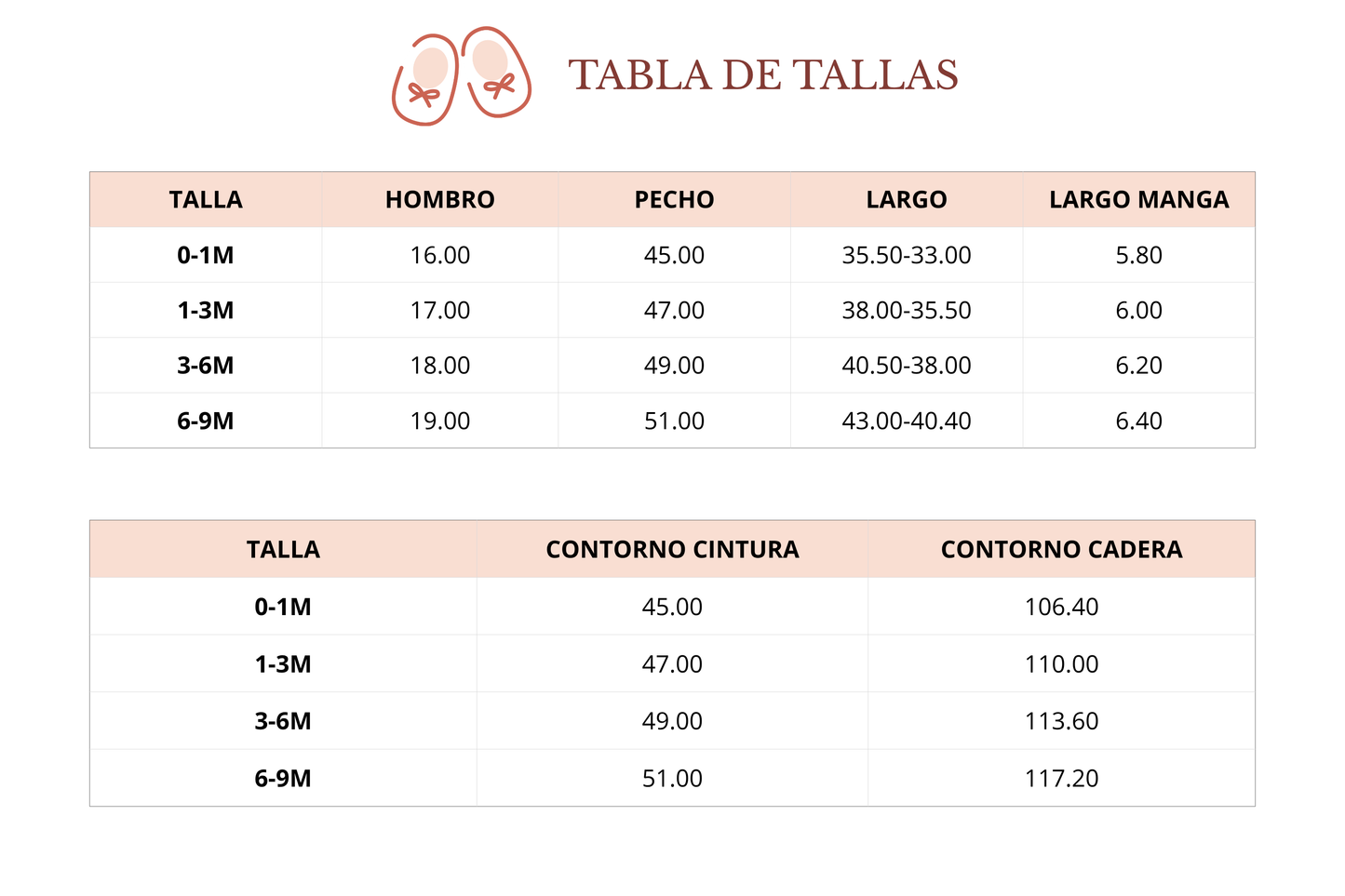 TABLA DE TALLAS

| TALLA | HOMBRO | PECHO | LARGO | LARGO MANGA |
|---|---|---|---|---|
| 0-1M | 16.00 | 45.00 | 35.50-33.00 | 5.80 |
| 1-3M | 17.00 | 47.00 | 38.00-35.50 | 6.00 |
| 3-6M | 18.00 | 49.00 | 40.50-38.00 | 6.20 |
| 6-9M | 19.00 | 51.00 | 43.00-40.40 | 6.40 |

| TALLA | CONTORNO CINTURA | CONTORNO CADERA |
|---|---|---|
| 0-1M | 45.00 | 106.40 |
| 1-3M | 47.00 | 110.00 |
| 3-6M | 49.00 | 113.60 |
| 6-9M | 51.00 | 117.20 |